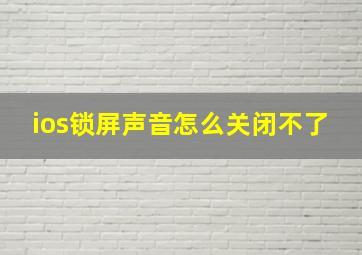 ios锁屏声音怎么关闭不了